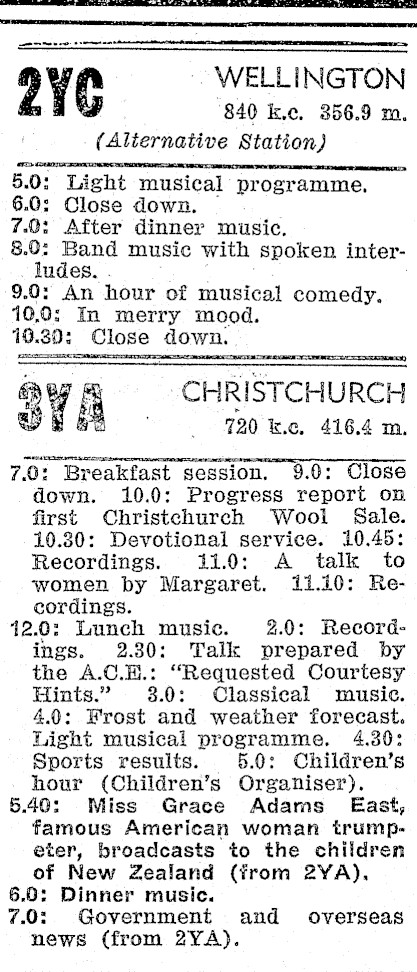 2YC WELLINGTON
840 k.c. 356.9 m.
(Alternative Station)

5.0: Light musical programme.
6.0: Close down.
7.0: After dinner music.
8.0: Band music with spoken interludes.
9.0: An hour of musical comedy.
10.0: In merry mood.
10.30: Close down.

3YA CHRISTCHURCH
720 k.c. 416.4 m.

7.0: Breakfast session. 9.0: Close down. 10.0: Progress report on first Christchurch Wool Sale. 10.30: Devotional service. 10.45: Recordings. 11.0: A talk to women by Margaret. 11.10: Recordings.
12.0: Lunch music. 2.0: Recordings. 2.30: Talk prepared by the A.C.E.: "Requested Courtesy Hints." 3.0: Classical music. 4.0: Frost and weather forecast. Light musical programme. 4.30: Sports results. 5.0: Children's hour (Children's Organiser).
5.40: Miss Grace Adams East, famous American woman trumpeter, broadcasts to the children of New Zealand (from 2YA).
6.0: Dinner music.
7.0: Government and overseas news (from 2YA).